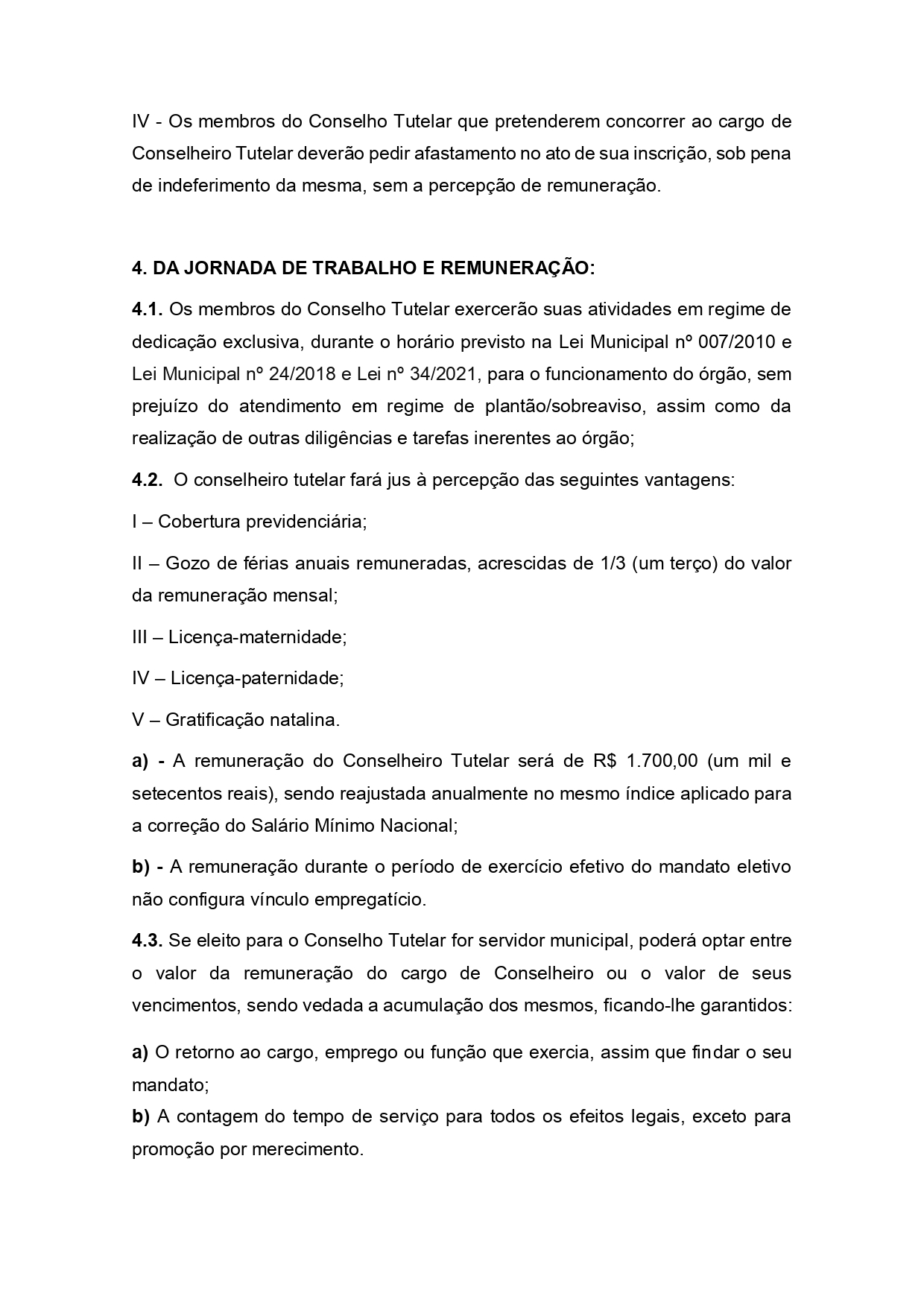 IV - Os membros do Conselho Tutelar que pretenderem concorrer ao cargo de Conselheiro Tutelar deverão pedir afastamento no ato de sua inscrição, sob pena de indeferimento da mesma, sem a percepção de remuneração.

4. DA JORNADA DE TRABALHO E REMUNERAÇÃO:

4.1. Os membros do Conselho Tutelar exercerão suas atividades em regime de dedicação exclusiva, durante o horário previsto na Lei Municipal nº 007/2010 e Lei Municipal nº 24/2018 e Lei nº 34/2021, para o funcionamento do órgão, sem prejuízo do atendimento em regime de plantão/sobreaviso, assim como da realização de outras diligências e tarefas inerentes ao órgão;

4.2. O conselheiro tutelar fará jus à percepção das seguintes vantagens:

I – Cobertura previdenciária;

II – Gozo de férias anuais remuneradas, acrescidas de 1/3 (um terço) do valor da remuneração mensal;

III – Licença-maternidade;

IV – Licença-paternidade;

V – Gratificação natalina.

a) - A remuneração do Conselheiro Tutelar será de R$ 1.700,00 (um mil e setecentos reais), sendo reajustada anualmente no mesmo índice aplicado para a correção do Salário Mínimo Nacional;

b) - A remuneração durante o período de exercício efetivo do mandato eletivo não configura vínculo empregatício.

4.3. Se eleito para o Conselho Tutelar for servidor municipal, poderá optar entre o valor da remuneração do cargo de Conselheiro ou o valor de seus vencimentos, sendo vedada a acumulação dos mesmos, ficando-lhe garantidos:

a) O retorno ao cargo, emprego ou função que exercia, assim que findar o seu mandato;
b) A contagem do tempo de serviço para todos os efeitos legais, exceto para promoção por merecimento.